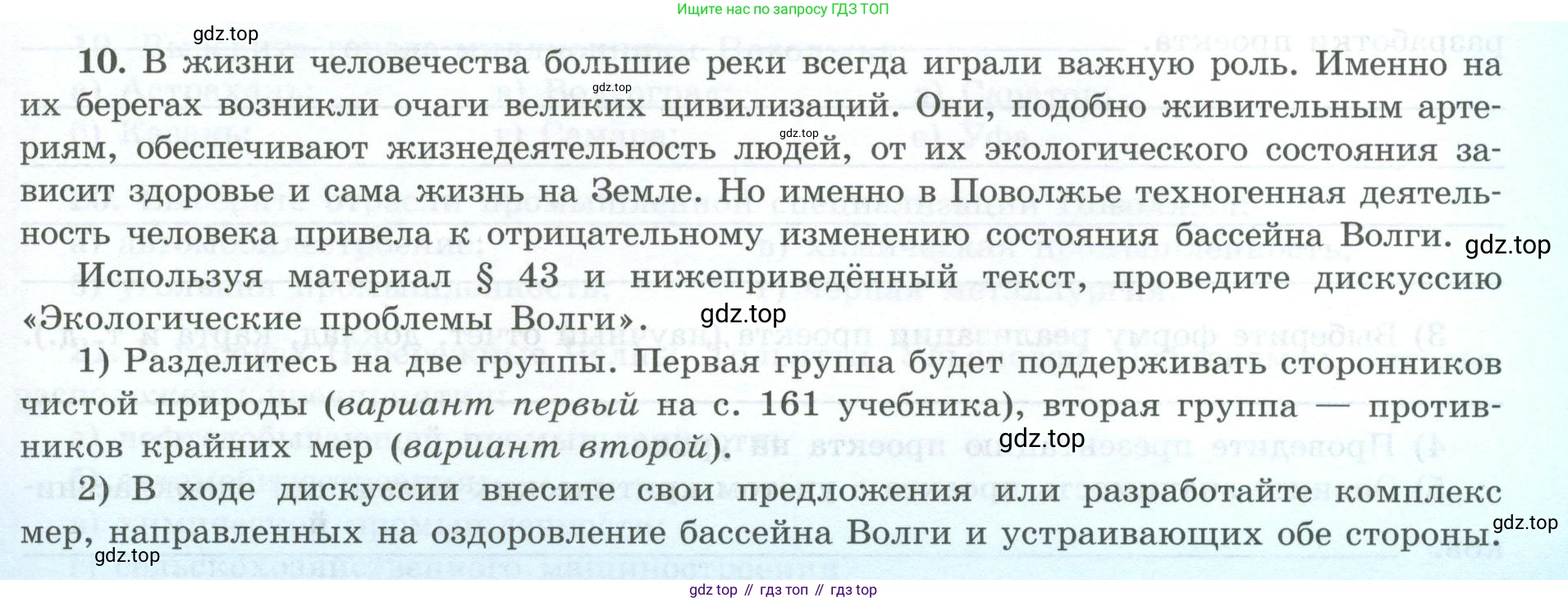 Ищите нас по запросу ГДЗ ТОП

10. В жизни человечества большие реки всегда играли важную роль. Именно на их берегах возникли очаги великих цивилизаций. Они, подобно живительным артериям, обеспечивают жизнедеятельность людей, от их экологического состояния зависит здоровье и сама жизнь на Земле. Но именно в Поволжье техногенная деятельность человека привела к отрицательному изменению состояния бассейна Волги.

Используя материал § 43 и нижеприведённый текст, проведите дискуссию «Экологические проблемы Волги».

1) Разделитесь на две группы. Первая группа будет поддерживать сторонников чистой природы (вариант первый на с. 161 учебника), вторая группа — противников крайних мер (вариант второй).

2) В ходе дискуссии внесите свои предложения или разработайте комплекс мер, направленных на оздоровление бассейна Волги и устраивающих обе стороны.

gdz top // гдз топ // гдз top

gdz.top